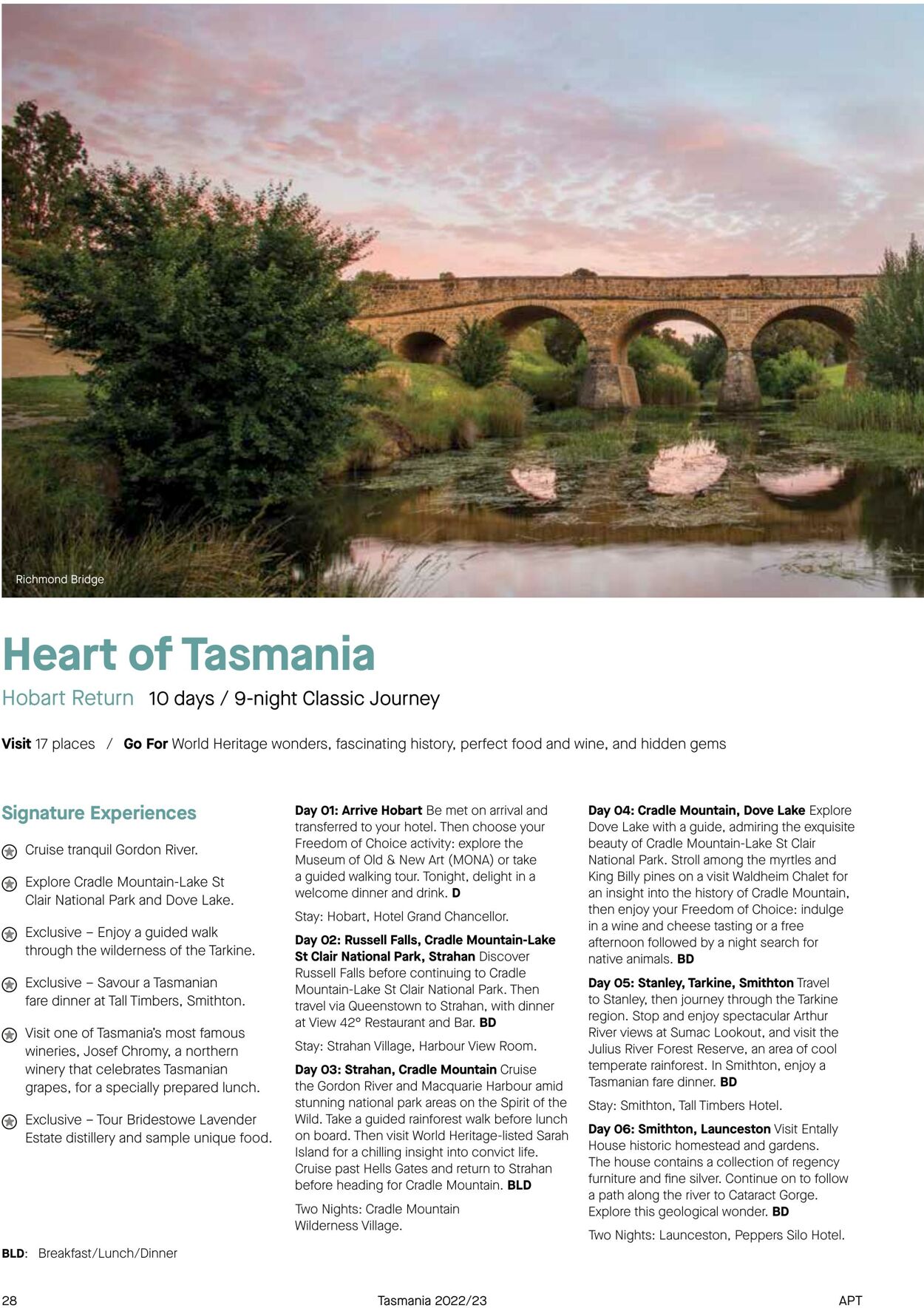 Richmond Bridge

Heart of Tasmania

Hobart Return 10 days / 9-night Classic Journey

Visit 17 places / Go For World Heritage wonders, fascinating history, perfect food and wine, and hidden gems

Signature Experiences

Cruise tranquil Gordon River.

Explore Cradle Mountain-Lake St Clair National Park and Dove Lake.

Exclusive – Enjoy a guided walk through the wilderness of the Tarkine.

Exclusive – Savour a Tasmanian fare dinner at Tall Timbers, Smithton.

Visit one of Tasmania's most famous wineries, Josef Chromy, a northern winery that celebrates Tasmanian grapes, for a specially prepared lunch.

Exclusive – Tour Bridestowe Lavender Estate distillery and sample unique food.

BLD: Breakfast/Lunch/Dinner

Day 01: Arrive Hobart Be met on arrival and transferred to your hotel. Then choose your Freedom of Choice activity: explore the Museum of Old & New Art (MONA) or take a guided walking tour. Tonight, delight in a welcome dinner and drink. D

Stay: Hobart, Hotel Grand Chancellor.

Day 02: Russell Falls, Cradle Mountain-Lake St Clair National Park, Strahan Discover Russell Falls before continuing to Cradle Mountain-Lake St Clair National Park. Then travel via Queenstown to Strahan, with dinner at View 42° Restaurant and Bar. BD

Stay: Strahan Village, Harbour View Room.

Day 03: Strahan, Cradle Mountain Cruise the Gordon River and Macquarie Harbour amid stunning national park areas on the Spirit of the Wild. Take a guided rainforest walk before lunch on board. Then visit World Heritage-listed Sarah Island for a chilling insight into convict life. Cruise past Hells Gates and return to Strahan before heading for Cradle Mountain. BLD

Two Nights: Cradle Mountain Wilderness Village.

Day 04: Cradle Mountain, Dove Lake Explore Dove Lake with a guide, admiring the exquisite beauty of Cradle Mountain-Lake St Clair National Park. Stroll among the myrtles and King Billy pines on a visit Waldheim Chalet for an insight into the history of Cradle Mountain, then enjoy your Freedom of Choice: indulge in a wine and cheese tasting or a free afternoon followed by a night search for native animals. BD

Day 05: Stanley, Tarkine, Smithton Travel to Stanley, then journey through the Tarkine region. Stop and enjoy spectacular Arthur River views at Sumac Lookout, and visit the Julius River Forest Reserve, an area of cool temperate rainforest. In Smithton, enjoy a Tasmanian fare dinner. BD

Stay: Smithton, Tall Timbers Hotel.

Day 06: Smithton, Launceston Visit Entally House historic homestead and gardens. The house contains a collection of regency furniture and fine silver. Continue on to follow a path along the river to Cataract Gorge. Explore this geological wonder. BD

Two Nights: Launceston, Peppers Silo Hotel.

28 Tasmania 2022/23 APT